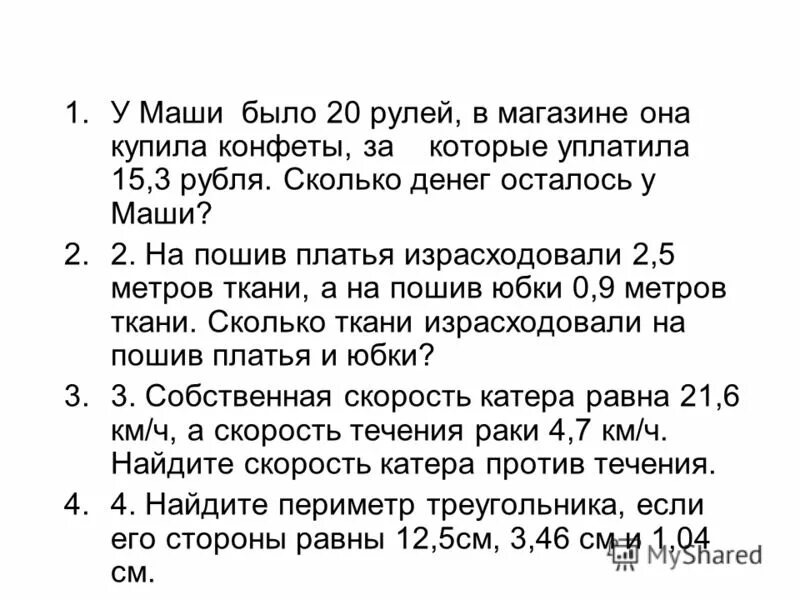 1. У Маши было 20 рулей, в магазине она купила конфеты, за которые уплатила 15,3 рубля. Сколько денег осталось у Маши?

2. 2. На пошив платья израсходовали 2,5 метров ткани, а на пошив юбки 0,9 метров ткани. Сколько ткани израсходовали на пошив платья и юбки?

3. 3. Собственная скорость катера равна 21,6 км/ч, а скорость течения раки 4,7 км/ч. Найдите скорость катера против течения.

4. 4. Найдите периметр треугольника, если его стороны равны 12,5см, 3,46 см и 1,04 см.

MyShared